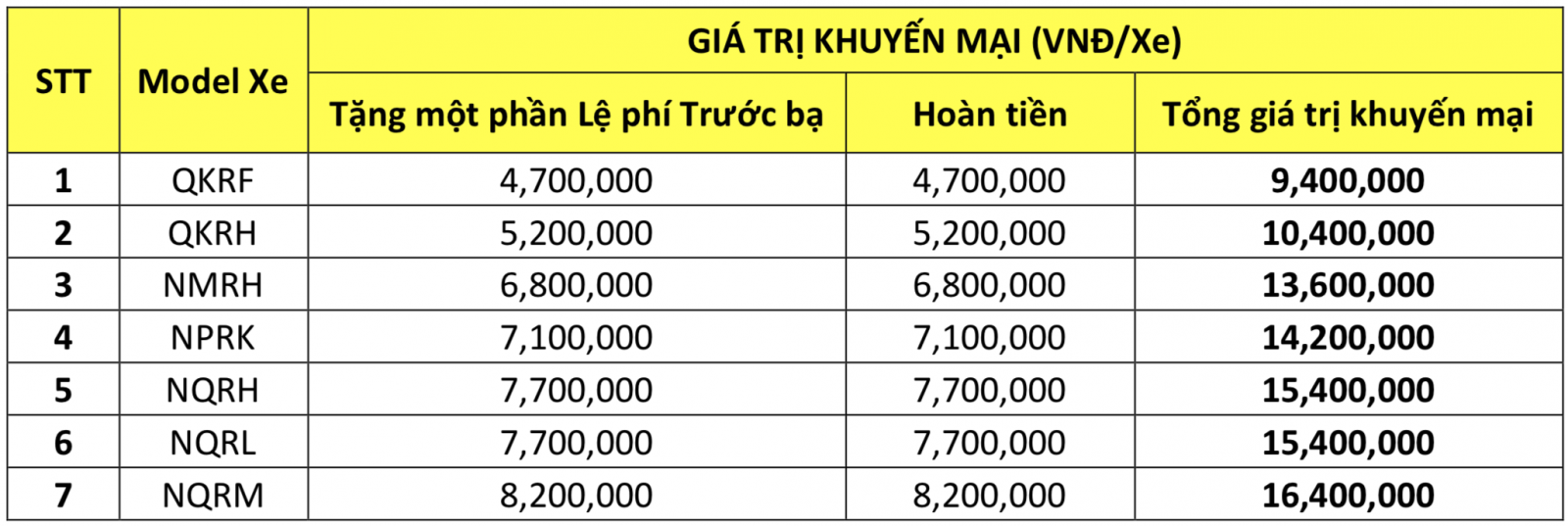 | STT | Model Xe | GIÁ TRỊ KHUYẾN MẠI (VNĐ/Xe) | | |
|---|---|---|---|---|
| | | Tặng một phần Lệ phí Trước bạ | Hoàn tiền | Tổng giá trị khuyến mại |
| 1 | QKRF | 4,700,000 | 4,700,000 | 9,400,000 |
| 2 | QKRH | 5,200,000 | 5,200,000 | 10,400,000 |
| 3 | NMRH | 6,800,000 | 6,800,000 | 13,600,000 |
| 4 | NPRK | 7,100,000 | 7,100,000 | 14,200,000 |
| 5 | NQRH | 7,700,000 | 7,700,000 | 15,400,000 |
| 6 | NQRL | 7,700,000 | 7,700,000 | 15,400,000 |
| 7 | NQRM | 8,200,000 | 8,200,000 | 16,400,000 |